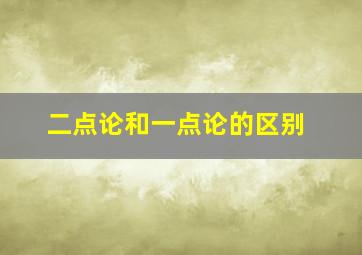 二点论和一点论的区别